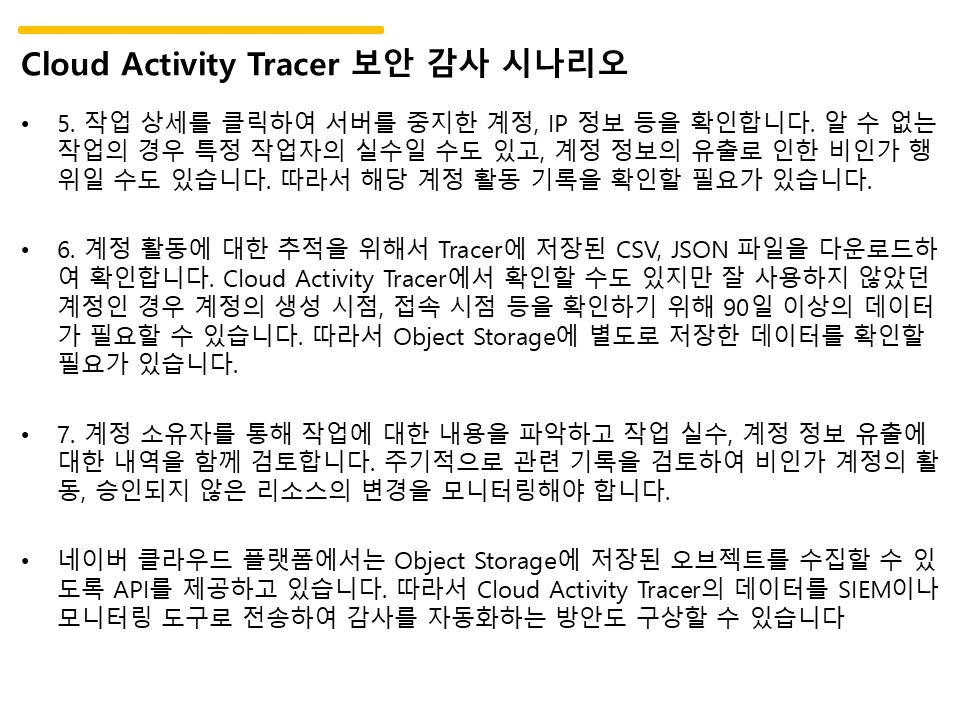 Cloud Activity Tracer 보안 감사 시나리오

• 5. 작업 상세를 클릭하여 서버를 중지한 계정, IP 정보 등을 확인합니다. 알 수 없는 작업의 경우 특정 작업자의 실수일 수도 있고, 계정 정보의 유출로 인한 비인가 행위일 수도 있습니다. 따라서 해당 계정 활동 기록을 확인할 필요가 있습니다.

• 6. 계정 활동에 대한 추적을 위해서 Tracer에 저장된 CSV, JSON 파일을 다운로드하여 확인합니다. Cloud Activity Tracer에서 확인할 수도 있지만 잘 사용하지 않았던 계정인 경우 계정의 생성 시점, 접속 시점 등을 확인하기 위해 90일 이상의 데이터가 필요할 수 있습니다. 따라서 Object Storage에 별도로 저장한 데이터를 확인할 필요가 있습니다.

• 7. 계정 소유자를 통해 작업에 대한 내용을 파악하고 작업 실수, 계정 정보 유출에 대한 내역을 함께 검토합니다. 주기적으로 관련 기록을 검토하여 비인가 계정의 활동, 승인되지 않은 리소스의 변경을 모니터링해야 합니다.

• 네이버 클라우드 플랫폼에서는 Object Storage에 저장된 오브젝트를 수집할 수 있도록 API를 제공하고 있습니다. 따라서 Cloud Activity Tracer의 데이터를 SIEM이나 모니터링 도구로 전송하여 감사를 자동화하는 방안도 구상할 수 있습니다